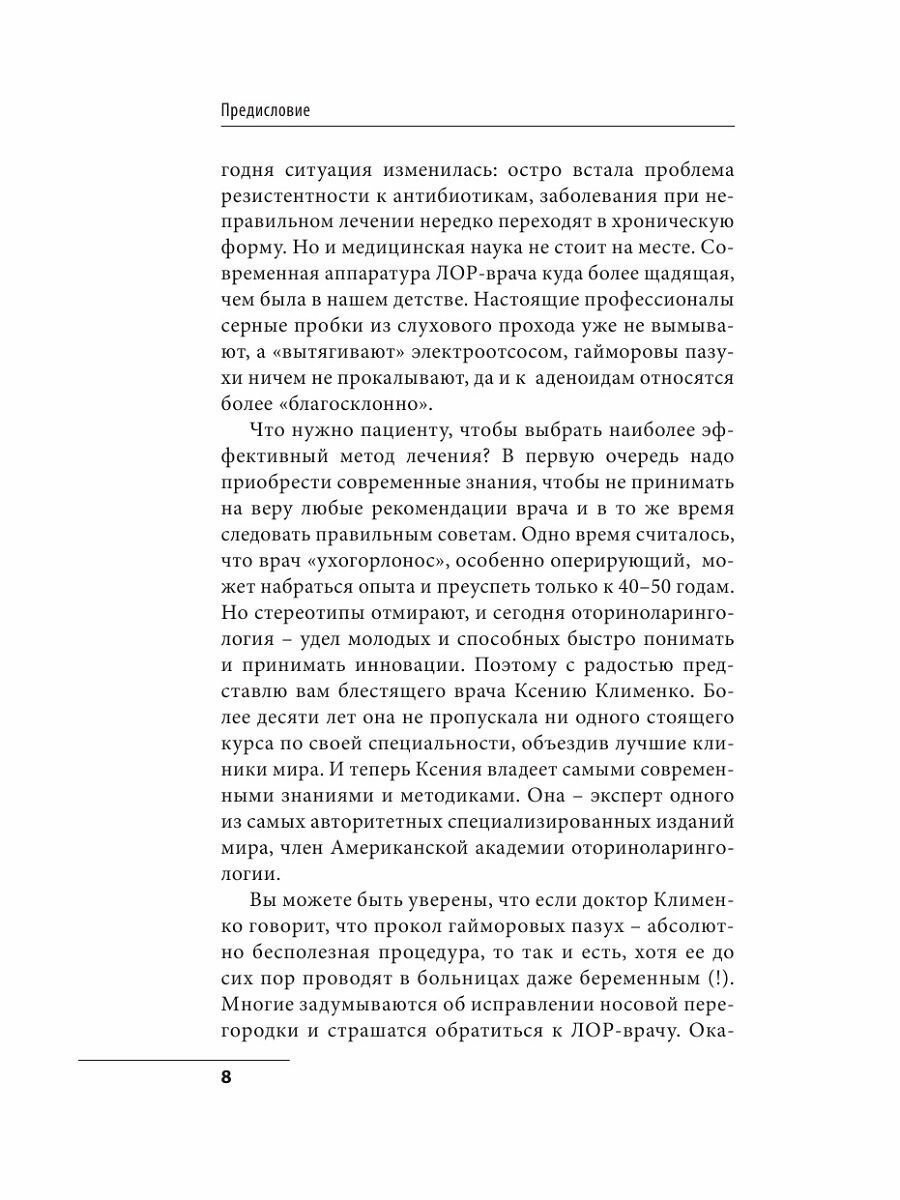 Предисловие

годня ситуация изменилась: остро встала проблема резистентности к антибиотикам, заболевания при неправильном лечении нередко переходят в хроническую форму. Но и медицинская наука не стоит на месте. Современная аппаратура ЛОР-врача куда более щадящая, чем была в нашем детстве. Настоящие профессионалы серные пробки из слухового прохода уже не вымывают, а «вытягивают» электроотсосом, гайморовы пазухи ничем не прокалывают, да и к аденоидам относятся более «благосклонно».

Что нужно пациенту, чтобы выбрать наиболее эффективный метод лечения? В первую очередь надо приобрести современные знания, чтобы не принимать на веру любые рекомендации врача и в то же время следовать правильным советам. Одно время считалось, что врач «ухогорлонос», особенно оперирующий, может набраться опыта и преуспеть только к 40–50 годам. Но стереотипы отмирают, и сегодня оториноларингология – удел молодых и способных быстро понимать и принимать инновации. Поэтому с радостью представлю вам блестящего врача Ксению Клименко. Более десяти лет она не пропускала ни одного стоящего курса по своей специальности, объездив лучшие клиники мира. И теперь Ксения владеет самыми современными знаниями и методиками. Она – эксперт одного из самых авторитетных специализированных изданий мира, член Американской академии оториноларингологии.

Вы можете быть уверены, что если доктор Клименко говорит, что прокол гайморовых пазух – абсолютно бесполезная процедура, то так и есть, хотя ее до сих пор проводят в больницах даже беременным (!). Многие задумываются об исправлении носовой перегородки и страшатся обратиться к ЛОР-врачу. Ока-

8